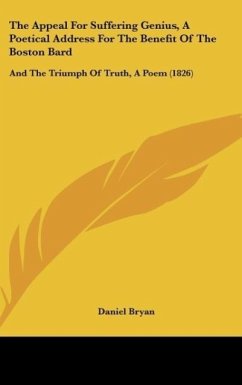 The Appeal For Suffering Genius, A Poetical Address For The Benefit Of The Boston Bard

And The Triumph Of Truth, A Poem (1826)

Daniel Bryan